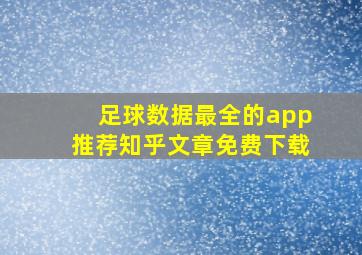 足球数据最全的app
推荐知乎文章免费下载